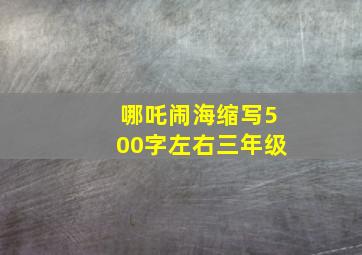 哪吒闹海缩写500字左右三年级